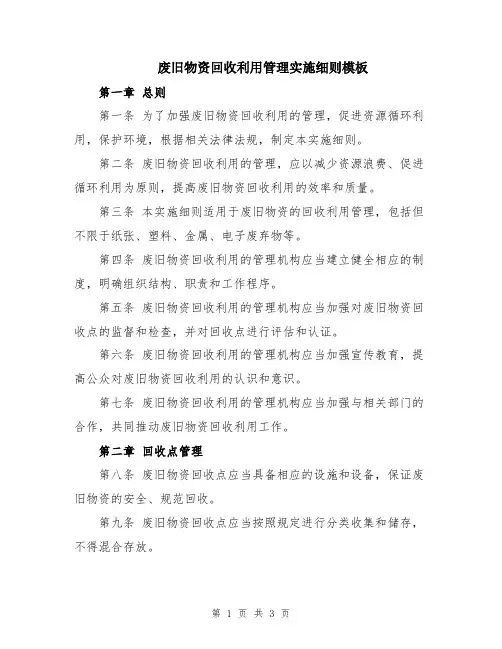 废旧物资回收利用管理实施细则模板

第一章 总则

第一条 为了加强废旧物资回收利用的管理，促进资源循环利用，保护环境，根据相关法律法规，制定本实施细则。

第二条 废旧物资回收利用的管理，应以减少资源浪费、促进循环利用为原则，提高废旧物资回收利用的效率和质量。

第三条 本实施细则适用于废旧物资的回收利用管理，包括但不限于纸张、塑料、金属、电子废弃物等。

第四条 废旧物资回收利用的管理机构应当建立健全相应的制度，明确组织结构、职责和工作程序。

第五条 废旧物资回收利用的管理机构应当加强对废旧物资回收点的监督和检查，并对回收点进行评估和认证。

第六条 废旧物资回收利用的管理机构应当加强宣传教育，提高公众对废旧物资回收利用的认识和意识。

第七条 废旧物资回收利用的管理机构应当加强与相关部门的合作，共同推动废旧物资回收利用工作。

第二章 回收点管理

第八条 废旧物资回收点应当具备相应的设施和设备，保证废旧物资的安全、规范回收。

第九条 废旧物资回收点应当按照规定进行分类收集和储存，不得混合存放。

第 1 页 共 3 页